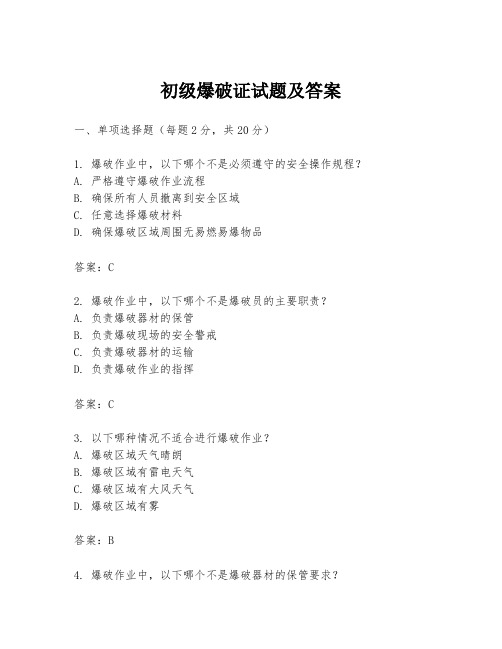 初级爆破证试题及答案

一、单项选择题（每题2分，共20分）

1. 爆破作业中，以下哪个不是必须遵守的安全操作规程？
A. 严格遵守爆破作业流程
B. 确保所有人员撤离到安全区域
C. 任意选择爆破材料
D. 确保爆破区域周围无易燃易爆物品

答案：C

2. 爆破作业中，以下哪个不是爆破员的主要职责？
A. 负责爆破器材的保管
B. 负责爆破现场的安全警戒
C. 负责爆破器材的运输
D. 负责爆破作业的指挥

答案：C

3. 以下哪种情况不适合进行爆破作业？
A. 爆破区域天气晴朗
B. 爆破区域有雷电天气
C. 爆破区域有大风天气
D. 爆破区域有雾

答案：B

4. 爆破作业中，以下哪个不是爆破器材的保管要求？